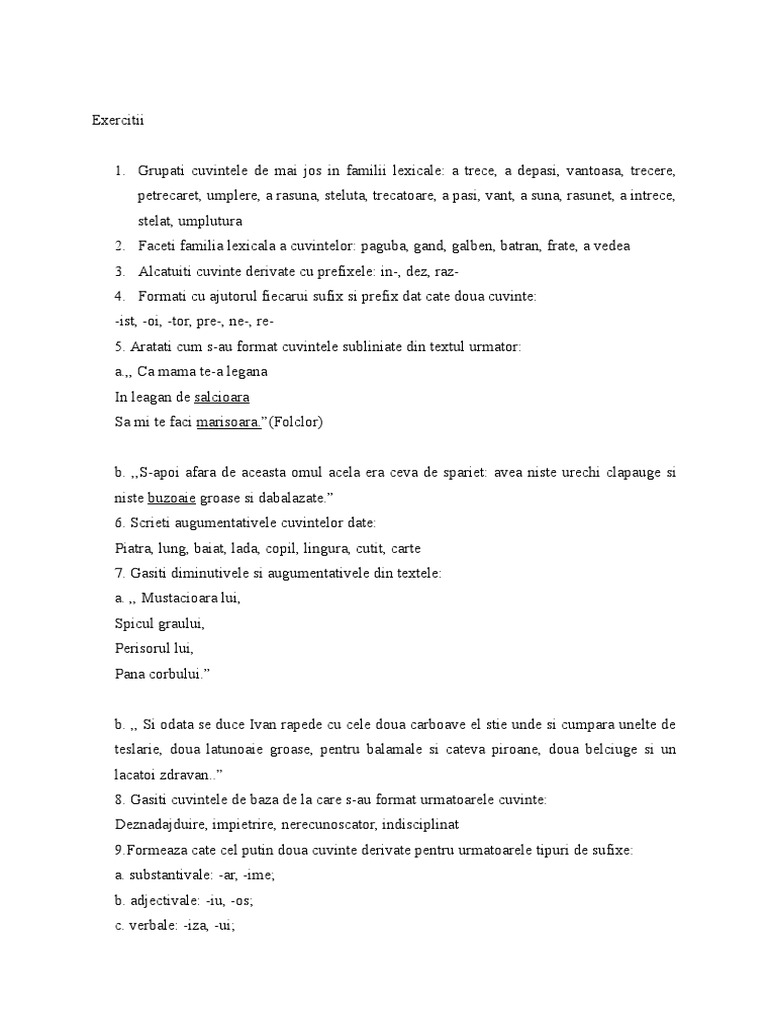 Exercitii

1. Grupati cuvintele de mai jos in familii lexicale: a trece, a depasi, vantoasa, trecere, petrecaret, umplere, a rasuna, steluta, trecatoare, a pasi, vant, a suna, rasunet, a intrece, stelat, umplutura
2. Faceti familia lexicala a cuvintelor: paguba, gand, galben, batran, frate, a vedea
3. Alcatuiti cuvinte derivate cu prefixele: in-, dez, raz-
4. Formati cu ajutorul fiecarui sufix si prefix dat cate doua cuvinte:
-ist, -oi, -tor, pre-, ne-, re-
5. Aratati cum s-au format cuvintele subliniate din textul urmator:
a.,, Ca mama te-a legana
In leagan de salcioara
Sa mi te faci marisoara.”(Folclor)

b. ,,S-apoi afara de aceasta omul acela era ceva de spariet: avea niste urechi clapauge si niste buzoaie groase si dabalazate.”
6. Scrieti augumentativele cuvintelor date:
Piatra, lung, baiat, lada, copil, lingura, cutit, carte
7. Gasiti diminutivele si augumentativele din textele:
a. ,, Mustacioara lui,
Spicul graului,
Perisorul lui,
Pana corbului.”

b. ,, Si odata se duce Ivan rapede cu cele doua carboave el stie unde si cumpara unelte de teslarie, doua latunoaie groase, pentru balamale si cateva piroane, doua belciuge si un lacatoi zdravan..”
8. Gasiti cuvintele de baza de la care s-au format urmatoarele cuvinte:
Deznadajduire, impietrire, nerecunoscator, indisciplinat
9.Formeaza cate cel putin doua cuvinte derivate pentru urmatoarele tipuri de sufixe:
a. substantivale: -ar, -ime;
b. adjectivale: -iu, -os;
c. verbale: -iza, -ui;